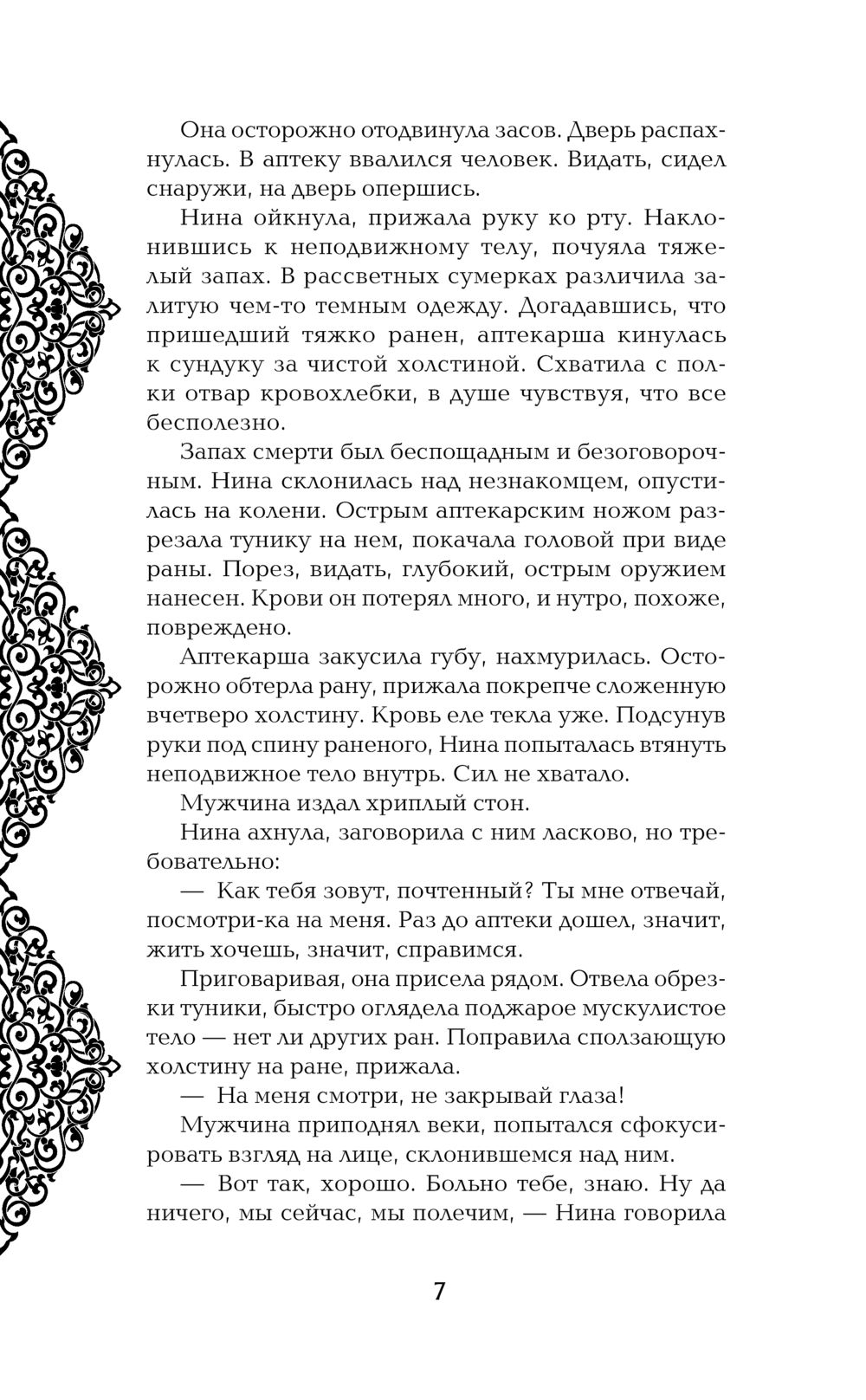 Она осторожно отодвинула засов. Дверь распахнулась. В аптеку ввалился человек. Видать, сидел снаружи, на дверь опершись.

Нина ойкнула, прижала руку ко рту. Наклонившись к неподвижному телу, почуяла тяжелый запах. В рассветных сумерках различила залитую чем-то темным одежду. Догадавшись, что пришедший тяжко ранен, аптекарша кинулась к сундуку за чистой холстиной. Схватила с полки отвар кровохлебки, в душе чувствуя, что все бесполезно.

Запах смерти был беспощадным и безоговорочным. Нина склонилась над незнакомцем, опустилась на колени. Острым аптекарским ножом разрезала тунику на нем, покачала головой при виде раны. Порез, видать, глубокий, острым оружием нанесен. Крови он потерял много, и нутро, похоже, повреждено.

Аптекарша закусила губу, нахмурилась. Осторожно обтерла рану, прижала покрепче сложенную вчетверо холстину. Кровь еле текла уже. Подсунув руки под спину раненого, Нина попыталась втянуть неподвижное тело внутрь. Сил не хватало.

Мужчина издал хриплый стон.

Нина ахнула, заговорила с ним ласково, но требовательно:

— Как тебя зовут, почтенный? Ты мне отвечай, посмотри-ка на меня. Раз до аптеки дошел, значит, жить хочешь, значит, справимся.

Приговаривая, она присела рядом. Отвела обрезки туники, быстро оглядела поджарое мускулистое тело — нет ли других ран. Поправила сползающую холстину на ране, прижала.

— На меня смотри, не закрывай глаза!

Мужчина приподнял веки, попытался сфокусировать взгляд на лице, склонившемся над ним.

— Вот так, хорошо. Больно тебе, знаю. Ну да ничего, мы сейчас, мы полечим, — Нина говорила

7